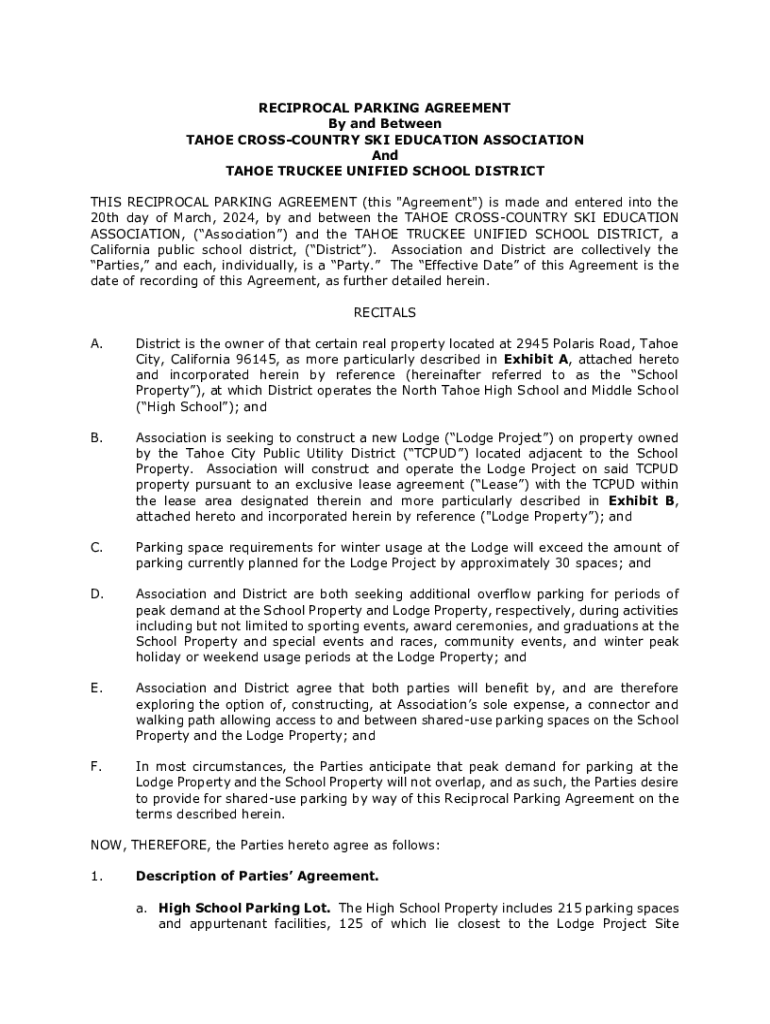 RECIPROCAL PARKING AGREEMENT
By and Between
TAHOE CROSS-COUNTRY SKI EDUCATION ASSOCIATION
And
TAHOE TRUCKEE UNIFIED SCHOOL DISTRICT

THIS RECIPROCAL PARKING AGREEMENT (this "Agreement") is made and entered into the 20th day of March, 2024, by and between the TAHOE CROSS-COUNTRY SKI EDUCATION ASSOCIATION, ("Association") and the TAHOE TRUCKEE UNIFIED SCHOOL DISTRICT, a California public school district, ("District"). Association and District are collectively the "Parties," and each, individually, is a "Party." The "Effective Date" of this Agreement is the date of recording of this Agreement, as further detailed herein.

RECITALS

A. District is the owner of that certain real property located at 2945 Polaris Road, Tahoe City, California 96145, as more particularly described in Exhibit A, attached hereto and incorporated herein by reference (hereinafter referred to as the "School Property"), at which District operates the North Tahoe High School and Middle School ("High School"); and

B. Association is seeking to construct a new Lodge ("Lodge Project") on property owned by the Tahoe City Public Utility District ("TCPUD") located adjacent to the School Property. Association will construct and operate the Lodge Project on said TCPUD property pursuant to an exclusive lease agreement ("Lease") with the TCPUD within the lease area designated therein and more particularly described in Exhibit B, attached hereto and incorporated herein by reference ("Lodge Property"); and

C. Parking space requirements for winter usage at the Lodge will exceed the amount of parking currently planned for the Lodge Project by approximately 30 spaces; and

D. Association and District are both seeking additional overflow parking for periods of peak demand at the School Property and Lodge Property, respectively, during activities including but not limited to sporting events, award ceremonies, and graduations at the School Property and special events and races, community events, and winter peak holiday or weekend usage periods at the Lodge Property; and

E. Association and District agree that both parties will benefit by, and are therefore exploring the option of, constructing, at Association's sole expense, a connector and walking path allowing access to and between shared-use parking spaces on the School Property and the Lodge Property; and

F. In most circumstances, the Parties anticipate that peak demand for parking at the Lodge Property and the School Property will not overlap, and as such, the Parties desire to provide for shared-use parking by way of this Reciprocal Parking Agreement on the terms described herein.

NOW, THEREFORE, the Parties hereto agree as follows:

1. Description of Parties' Agreement.

a. High School Parking Lot. The High School Property includes 215 parking spaces and appurtenant facilities, 125 of which lie closest to the Lodge Project Site